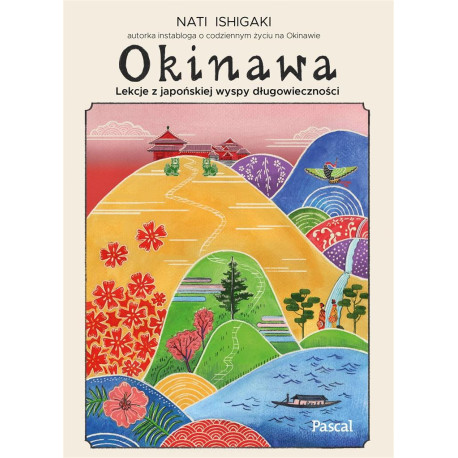 NATI ISHIGAKI

autorka instabloga o codziennym życiu na Okinawie

Okinawa

Lekcje z japońskiej wyspy długowieczności

Pascal